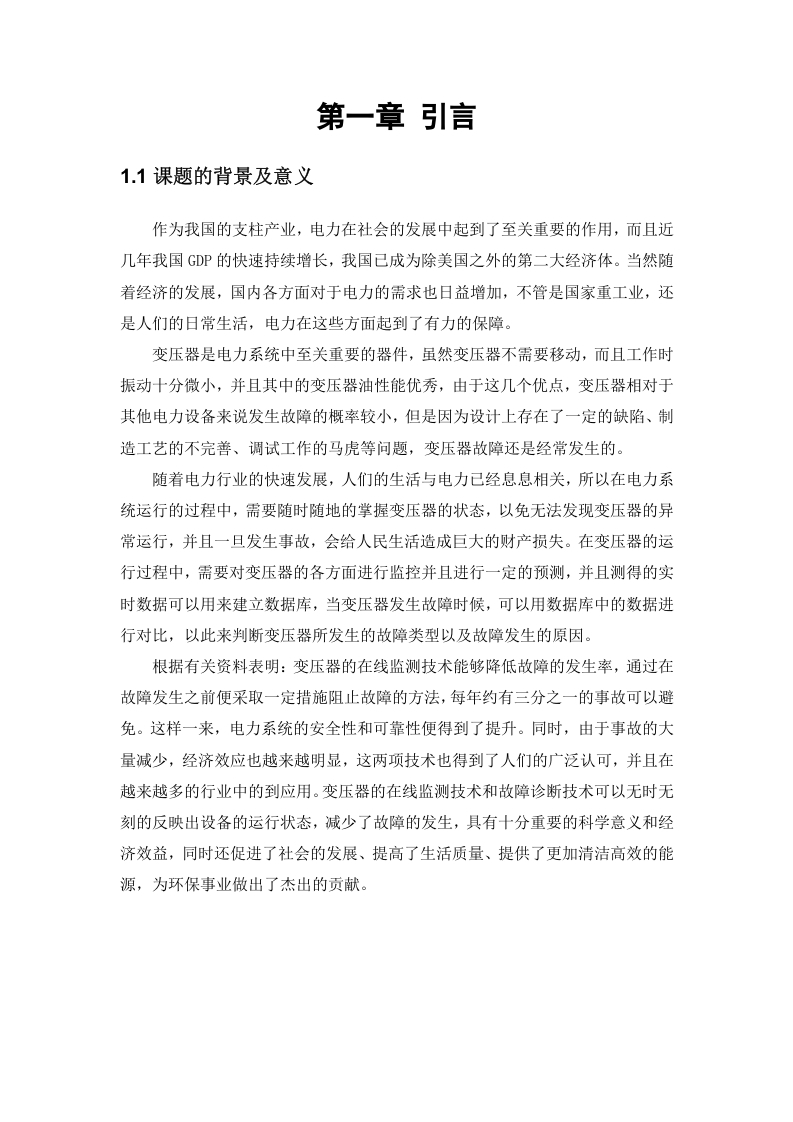 第一章 引言

1.1课题的背景及意义

作为我国的支柱产业，电力在社会的发展中起到了至关重要的作用，而且近几年我国GDP的快速持续增长，我国已成为除美国之外的第二大经济体。当然随着经济的发展，国内各方面对于电力的需求也日益增加，不管是国家重工业，还是人们的日常生活，电力在这些方面起到了有力的保障。

变压器是电力系统中至关重要的器件，虽然变压器不需要移动，而且工作时振动十分微小，并且其中的变压器油性能优秀，由于这几个优点，变压器相对于其他电力设备来说发生故障的概率较小，但是因为设计上存在了一定的缺陷、制造工艺的不完善、调试工作的马虎等问题，变压器故障还是经常发生的。

随着电力行业的快速发展，人们的生活与电力已经息息相关，所以在电力系统运行的过程中，需要随时随地的掌握变压器的状态，以免无法发现变压器的异常运行，并且一旦发生事故，会给人民生活造成巨大的财产损失。在变压器的运行过程中，需要对变压器的各方面进行监控并且进行一定的预测，并且测得的实时数据可以用来建立数据库，当变压器发生故障时候，可以用数据库中的数据进行对比，以此来判断变压器所发生的故障类型以及故障发生的原因。

根据有关资料表明：变压器的在线监测技术能够降低故障的发生率，通过在故障发生之前便采取一定措施阻止故障的方法，每年约有三分之一的事故可以避免。这样一来，电力系统的安全性和可靠性便得到了提升。同时，由于事故的大量减少，经济效应也越来越明显，这两项技术也得到了人们的广泛认可，并且在越来越多的行业中的到应用。变压器的在线监测技术和故障诊断技术可以无时无刻的反映出设备的运行状态，减少了故障的发生，具有十分重要的科学意义和经济效益，同时还促进了社会的发展、提高了生活质量、提供了更加清洁高效的能源，为环保事业做出了杰出的贡献。